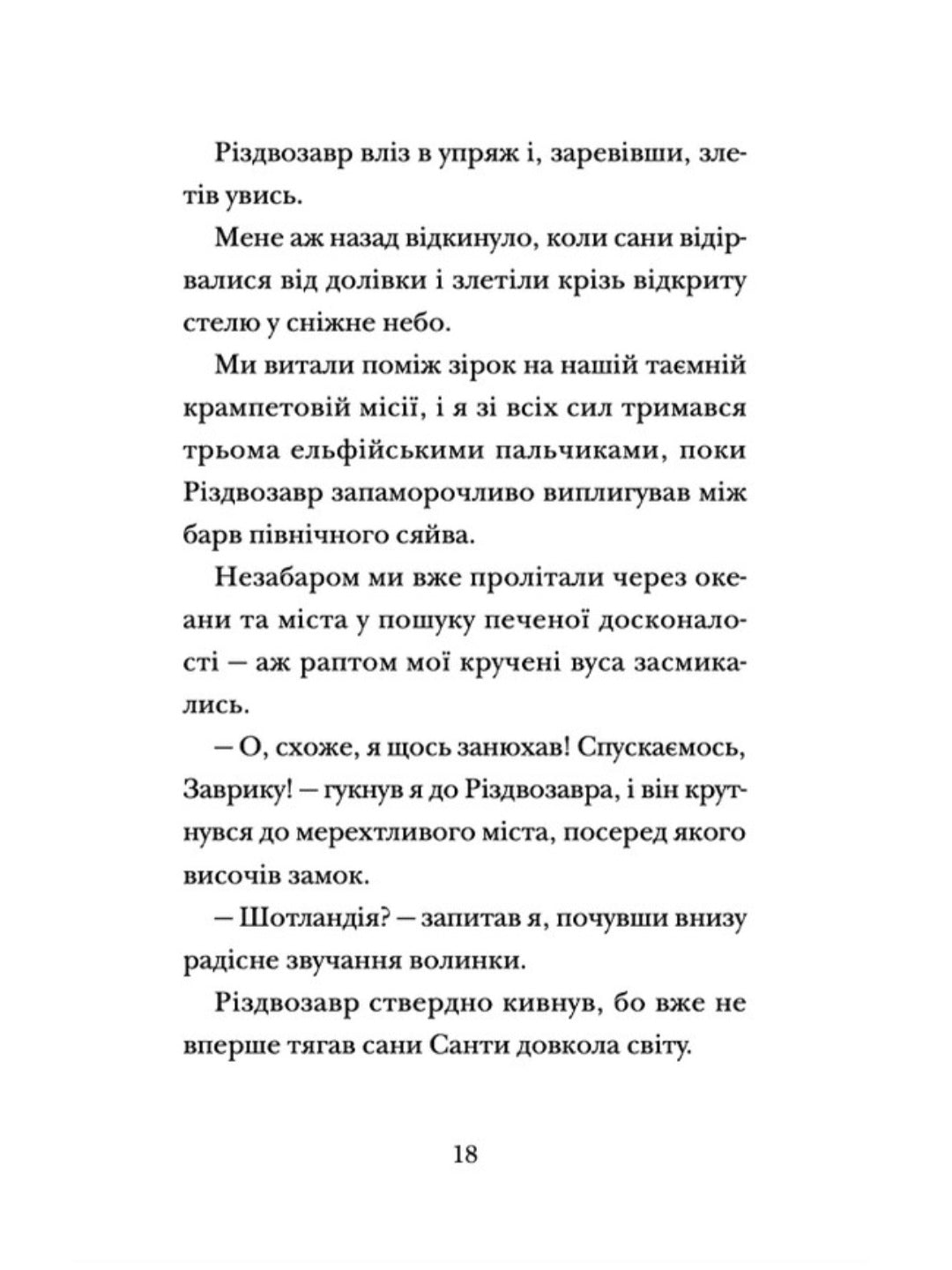 Різдвозавр вліз в упряж і, заревівши, злетів увись.

Мене аж назад відкинуло, коли сани відірвалися від долівки і злетіли крізь відкриту стелю у сніжне небо.

Ми витали поміж зірок на нашій таємній крампетовій місії, і я зі всіх сил тримався трьома ельфійськими пальчиками, поки Різдвозавр запаморочливо виплигував між барв північного сяйва.

Незабаром ми вже пролітали через океани та міста у пошуку печеної досконалості — аж раптом мої кручені вуса засмикались.

— О, схоже, я щось занюхав! Спускаємось, Заврику! — гукнув я до Різдвозавра, і він крутнувся до мерехтливого міста, посеред якого височів замок.

— Шотландія? — запитав я, почувши внизу радісне звучання волинки.

Різдвозавр ствердно кивнув, бо вже не вперше тягав сани Санти довкола світу.

18